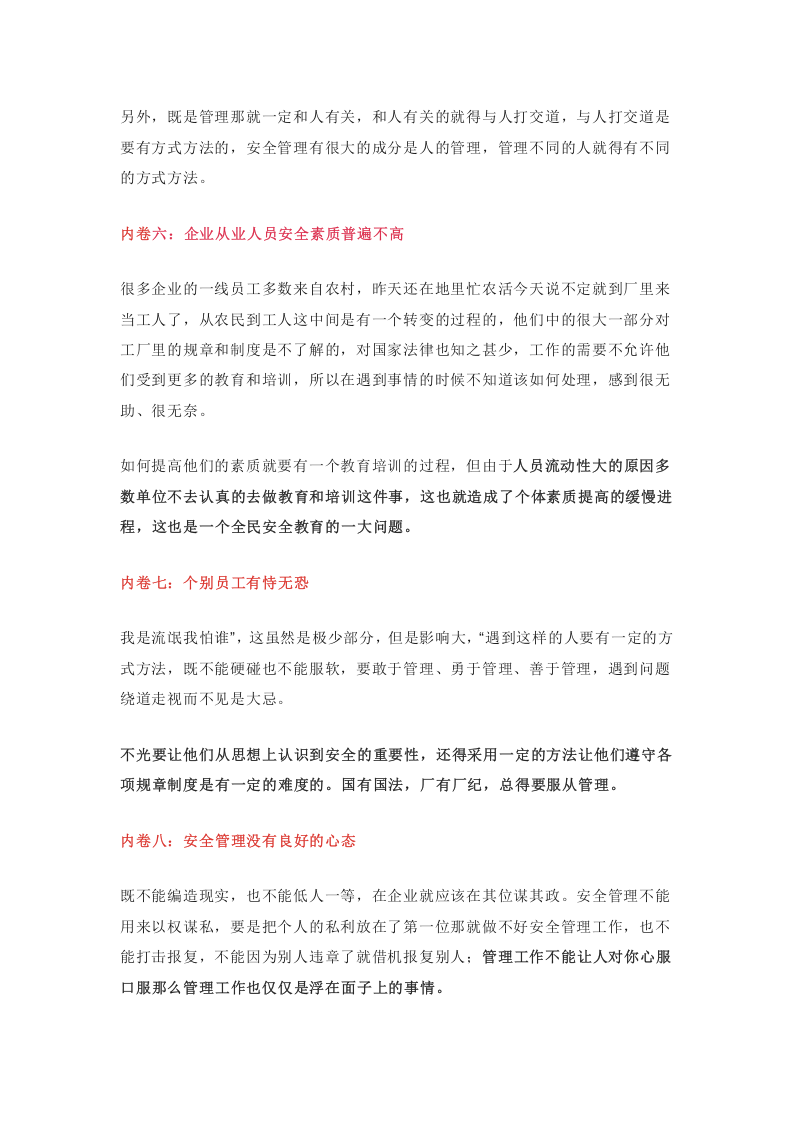 另外，既是管理那就一定和人有关，和人有关的就得与人打交道，与人打交道是要有方式方法的，安全管理有很大的成分是人的管理，管理不同的人就得有不同的方式方法。

内卷六：企业从业人员安全素质普遍不高

很多企业的一线员工多数来自农村，昨天还在地里忙农活今天说不定就到厂里来当工人了，从农民到工人这中间是有一个转变的过程的，他们中的很大一部分对工厂里的规章和制度是不了解的，对国家法律也知之甚少，工作的需要不允许他们受到更多的教育和培训，所以在遇到事情的时候不知道该如何处理，感到很无助、很无奈。

如何提高他们的素质就要有一个教育培训的过程，但由于人员流动性大的原因多数单位不去认真的去做教育和培训这件事，这也就造成了个体素质提高的缓慢进程，这也是一个全民安全教育的一大问题。

内卷七：个别员工有恃无恐

我是流氓我怕谁”，这虽然是极少部分，但是影响大，“遇到这样的人要有一定的方式方法，既不能硬碰也不能服软，要敢于管理、勇于管理、善于管理，遇到问题绕道走视而不见是大忌。

不光要让他们从思想上认识到安全的重要性，还得采用一定的方法让他们遵守各项规章制度是有一定的难度的。国有国法，厂有厂纪，总得要服从管理。

内卷八：安全管理没有良好的心态

既不能编造现实，也不能低人一等，在企业就应该在其位谋其政。安全管理不能用来以权谋私，要是把个人的私利放在了第一位那就做不好安全管理工作，也不能打击报复，不能因为别人违章了就借机报复别人；管理工作不能让人对你心服口服那么管理工作也仅仅是浮在面子上的事情。